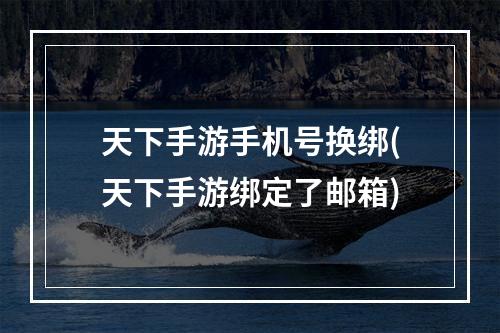 天下手游手机号换绑(天下手游绑定了邮箱)